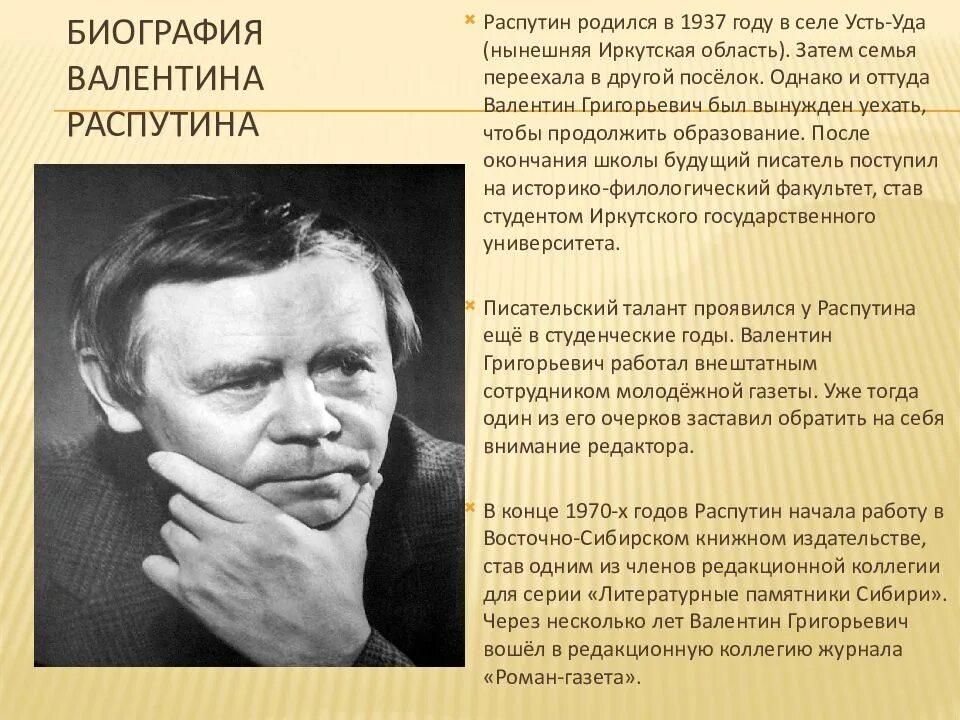 БИОГРАФИЯ ВАЛЕНТИНА РАСПУТИНА

Распутин родился в 1937 году в селе Усть-Уда (нынешняя Иркутская область). Затем семья переехала в другой посёлок. Однако и оттуда Валентин Григорьевич был вынужден уехать, чтобы продолжить образование. После окончания школы будущий писатель поступил на историко-филологический факультет, став студентом Иркутского государственного университета.

Писательский талант проявился у Распутина ещё в студенческие годы. Валентин Григорьевич работал внештатным сотрудником молодёжной газеты. Уже тогда один из его очерков заставил обратить на себя внимание редактора.

В конце 1970-х годов Распутин начала работу в Восточно-Сибирском книжном издательстве, став одним из членов редакционной коллегии для серии «Литературные памятники Сибири». Через несколько лет Валентин Григорьевич вошёл в редакционную коллегию журнала «Роман-газета».